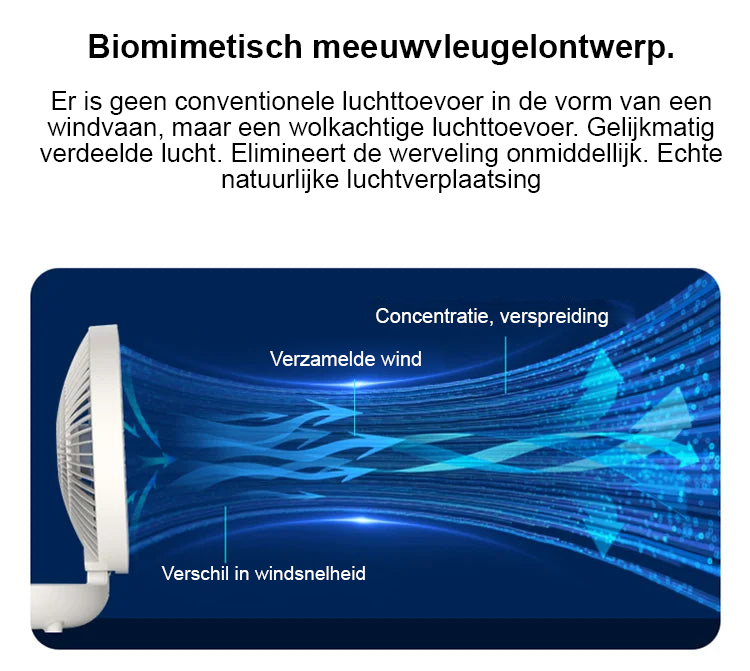 Biomimetisch meeuwvleugelontwerp.

Er is geen conventionele luchttoevoer in de vorm van een windvaan, maar een wolkachtige luchttoevoer. Gelijkmatig verdeelde lucht. Elimineert de werveling onmiddellijk. Echte natuurlijke luchtverplaatsing

Concentratie, verspreiding

Verzamelde wind

Verschil in windsnelheid